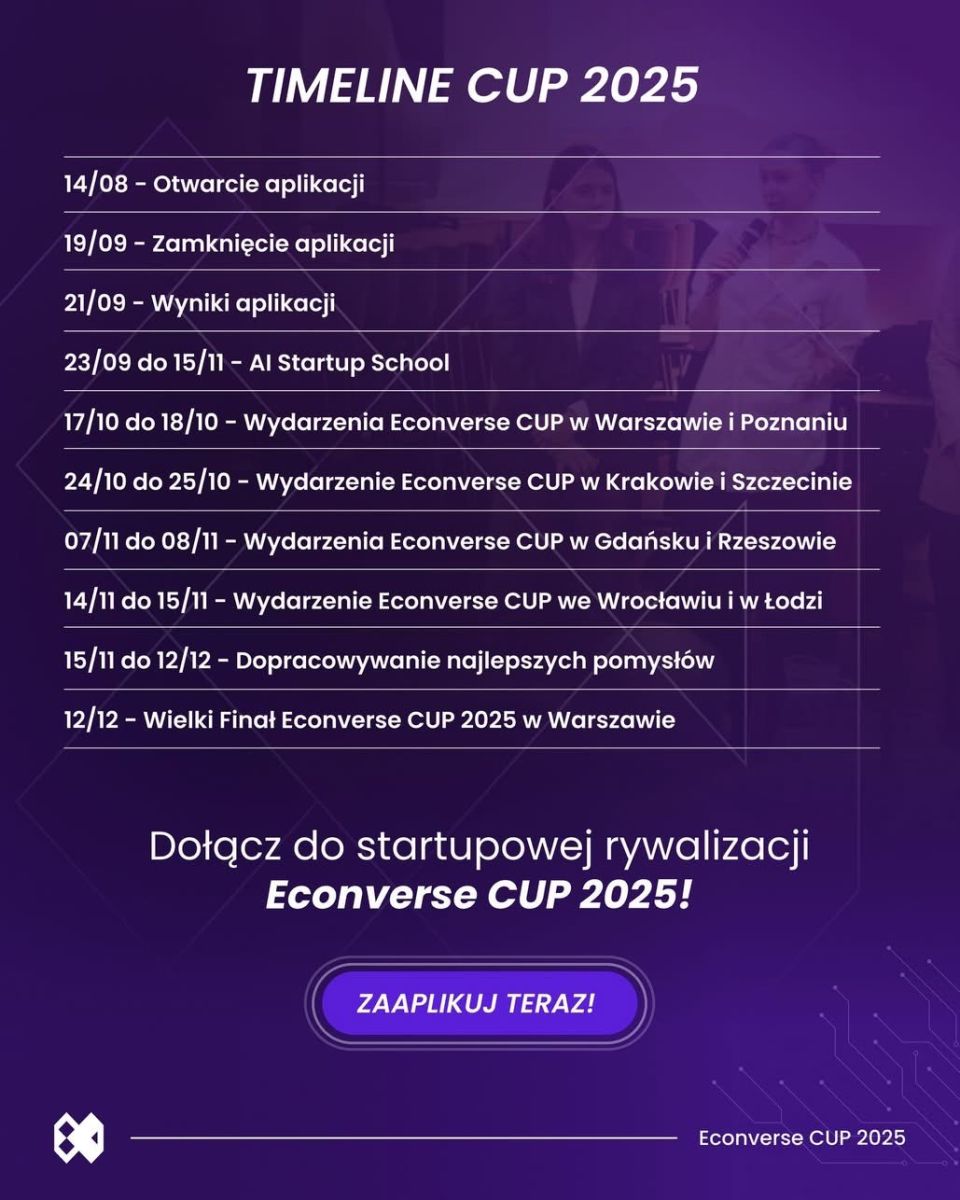 TIMELINE CUP 2025

14/08 - Otwarcie aplikacji

19/09 - Zamknięcie aplikacji

21/09 - Wyniki aplikacji

23/09 do 15/11 - AI Startup School

17/10 do 18/10 - Wydarzenia Econverse CUP w Warszawie i Poznaniu

24/10 do 25/10 - Wydarzenie Econverse CUP w Krakowie i Szczecinie

07/11 do 08/11 - Wydarzenia Econverse CUP w Gdańsku i Rzeszowie

14/11 do 15/11 - Wydarzenie Econverse CUP we Wrocławiu i w Łodzi

15/11 do 12/12 - Dopracowywanie najlepszych pomysłów

12/12 - Wielki Finał Econverse CUP 2025 w Warszawie

Dołącz do startupowej rywalizacji Econverse CUP 2025!

ZAAPLIKUJ TERAZ!

Econverse CUP 2025